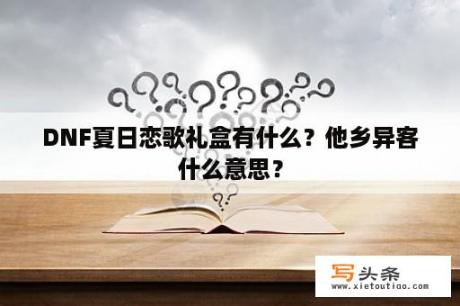 DNF夏日恋歌礼盒有什么？他乡异客什么意思？

写头条
www.xietoutiao.com